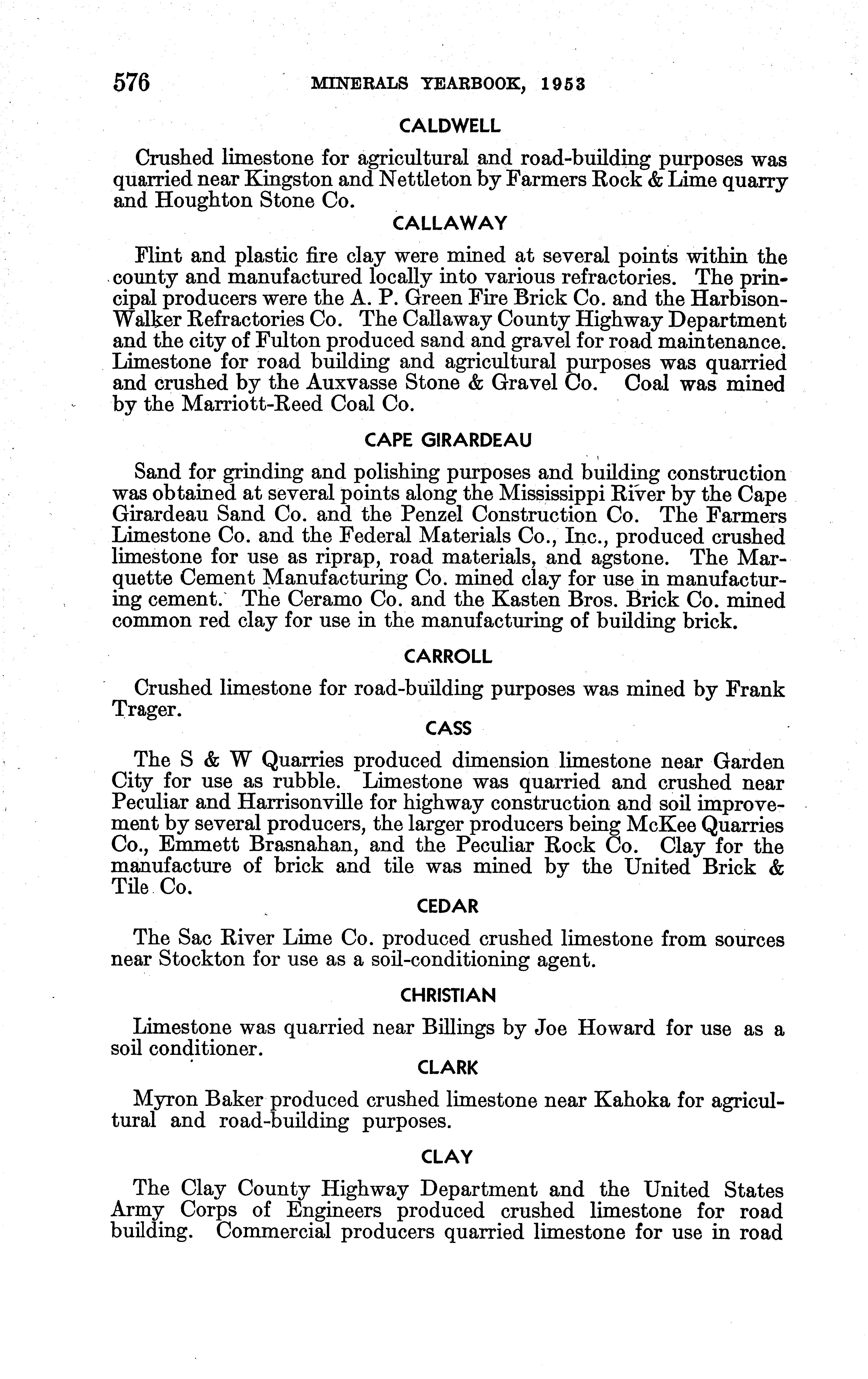 576 MINERALS YEARBOOK, 1953

CALDWELL

Crushed limestone for agricultural and road-building purposes was quarried near Kingston and Nettleton by Farmers Rock & Lime quarry and Houghton Stone Co.

CALLAWAY

Flint and plastic fire clay were mined at several points within the county and manufactured locally into various refractories. The principal producers were the A. P. Green Fire Brick Co. and the Harbison-Walker Refractories Co. The Callaway County Highway Department and the city of Fulton produced sand and gravel for road maintenance. Limestone for road building and agricultural purposes was quarried and crushed by the Auxvasse Stone & Gravel Co. Coal was mined by the Marriott-Reed Coal Co.

CAPE GIRARDEAU

Sand for grinding and polishing purposes and building construction was obtained at several points along the Mississippi River by the Cape Girardeau Sand Co. and the Penzel Construction Co. The Farmers Limestone Co. and the Federal Materials Co., Inc., produced crushed limestone for use as riprap, road materials, and agstone. The Marquette Cement Manufacturing Co. mined clay for use in manufacturing cement. The Ceramo Co. and the Kasten Bros. Brick Co. mined common red clay for use in the manufacturing of building brick.

CARROLL

Crushed limestone for road-building purposes was mined by Frank Trager.

CASS

The S & W Quarries produced dimension limestone near Garden City for use as rubble. Limestone was quarried and crushed near Peculiar and Harrisonville for highway construction and soil improvement by several producers, the larger producers being McKee Quarries Co., Emmett Brasnahan, and the Peculiar Rock Co. Clay for the manufacture of brick and tile was mined by the United Brick & Tile Co.

CEDAR

The Sac River Lime Co. produced crushed limestone from sources near Stockton for use as a soil-conditioning agent.

CHRISTIAN

Limestone was quarried near Billings by Joe Howard for use as a soil conditioner.

CLARK

Myron Baker produced crushed limestone near Kahoka for agricultural and road-building purposes.

CLAY

The Clay County Highway Department and the United States Army Corps of Engineers produced crushed limestone for road building. Commercial producers quarried limestone for use in road